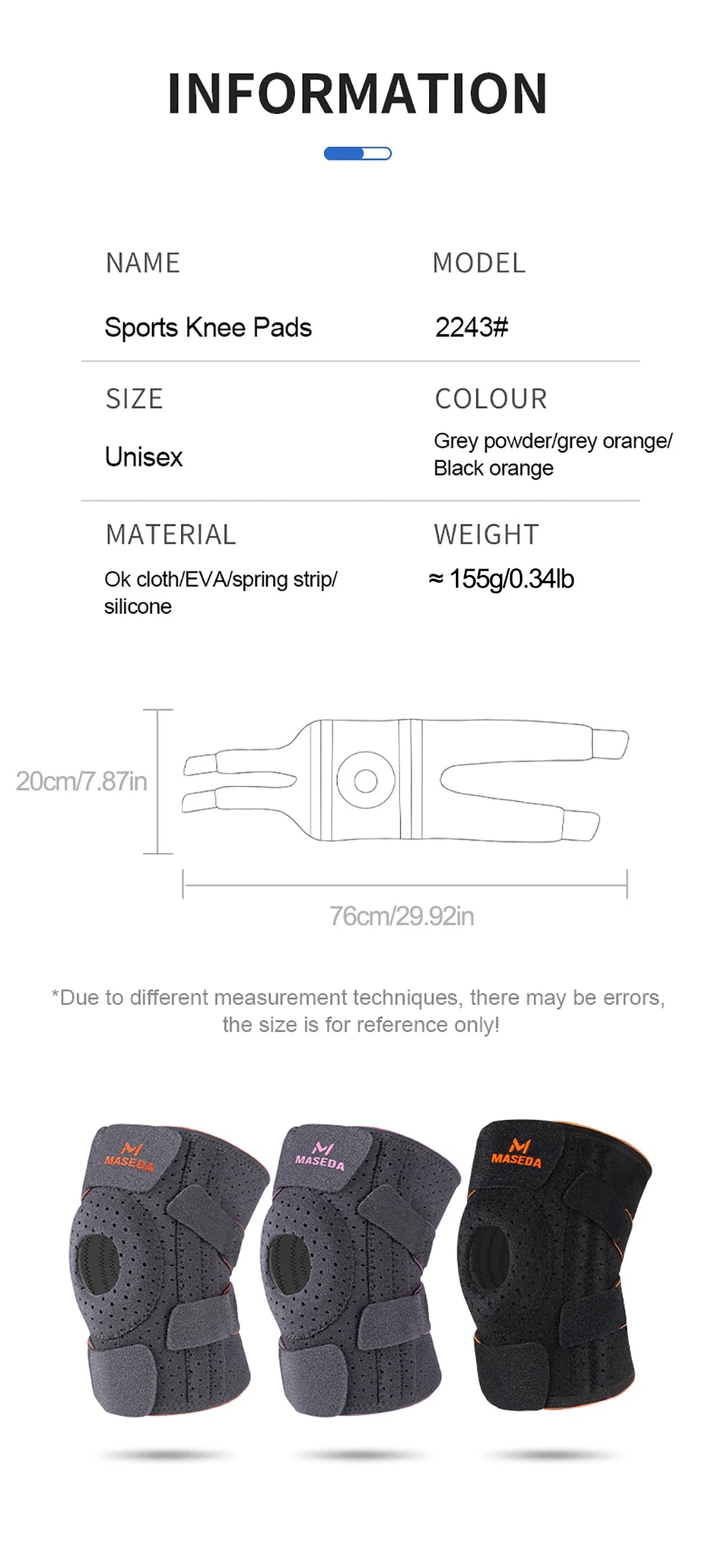 INFORMATION

NAME
Sports Knee Pads

MODEL
2243#

SIZE
Unisex

COLOUR
Grey powder/grey orange/ Black orange

MATERIAL
Ok cloth/EVA/spring strip/ silicone

WEIGHT
≈ 155g/0.34lb

20cm/7.87in

76cm/29.92in

*Due to different measurement techniques, there may be errors, the size is for reference only!

MASEDA

MASEDA

MASEDA